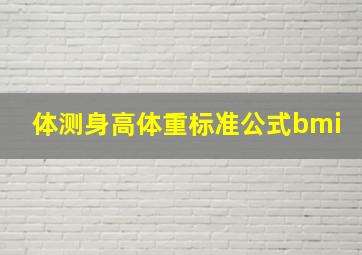 体测身高体重标准公式bmi